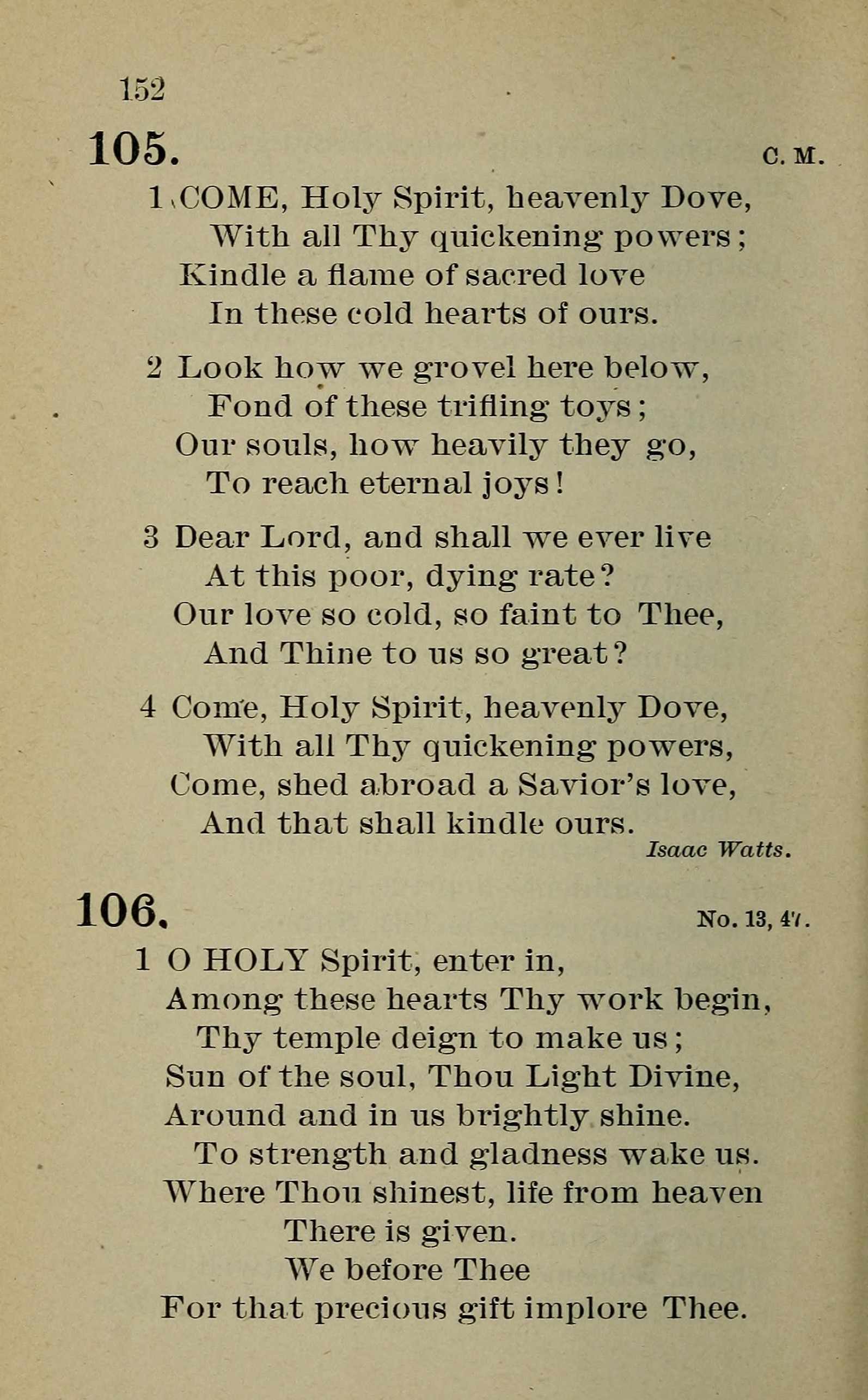 152

105. C. M.

1 COME, Holy Spirit, heavenly Dove,
With all Thy quickening powers;
Kindle a flame of sacred love
In these cold hearts of ours.

2 Look how we grovel here below,
Fond of these trifling toys;
Our souls, how heavily they go,
To reach eternal joys!

3 Dear Lord, and shall we ever live
At this poor, dying rate?
Our love so cold, so faint to Thee,
And Thine to us so great?

4 Come, Holy Spirit, heavenly Dove,
With all Thy quickening powers,
Come, shed abroad a Savior's love,
And that shall kindle ours.

Isaac Watts.

106. No. 13, 47.

1 O HOLY Spirit, enter in,
Among these hearts Thy work begin,
Thy temple deign to make us;
Sun of the soul, Thou Light Divine,
Around and in us brightly shine.
To strength and gladness wake us.
Where Thou shinest, life from heaven
There is given.
We before Thee
For that precious gift implore Thee.